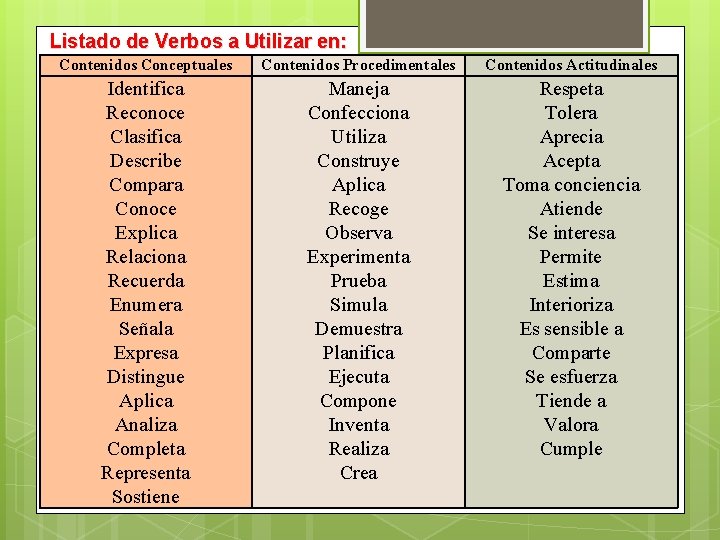 Listado de Verbos a Utilizar en:

| Contenidos Conceptuales | Contenidos Procedimentales | Contenidos Actitudinales |
|---|---|---|
| Identifica | Maneja | Respeta |
| Reconoce | Confecciona | Tolera |
| Clasifica | Utiliza | Aprecia |
| Describe | Construye | Acepta |
| Compara | Aplica | Toma conciencia |
| Conoce | Recoge | Atiende |
| Explica | Observa | Se interesa |
| Relaciona | Experimenta | Permite |
| Recuerda | Prueba | Estima |
| Enumera | Simula | Interioriza |
| Señala | Demuestra | Es sensible a |
| Expresa | Planifica | Comparte |
| Distingue | Ejecuta | Se esfuerza |
| Aplica | Compone | Tiende a |
| Analiza | Inventa | Valora |
| Completa | Realiza | Cumple |
| Representa | Crea | |
| Sostiene | | |